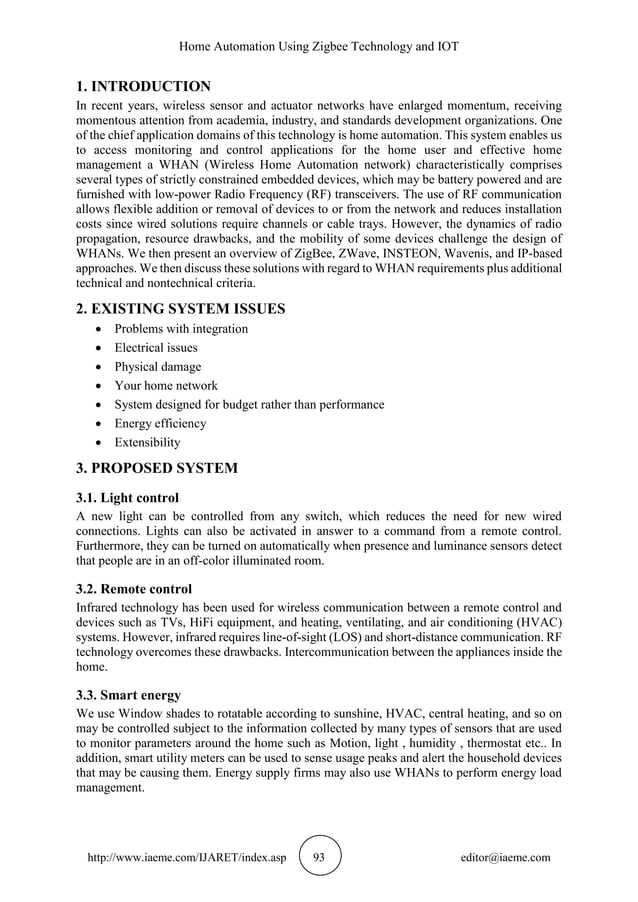 Home Automation Using Zigbee Technology and IOT

1. INTRODUCTION

In recent years, wireless sensor and actuator networks have enlarged momentum, receiving momentous attention from academia, industry, and standards development organizations. One of the chief application domains of this technology is home automation. This system enables us to access monitoring and control applications for the home user and effective home management a WHAN (Wireless Home Automation network) characteristically comprises several types of strictly constrained embedded devices, which may be battery powered and are furnished with low-power Radio Frequency (RF) transceivers. The use of RF communication allows flexible addition or removal of devices to or from the network and reduces installation costs since wired solutions require channels or cable trays. However, the dynamics of radio propagation, resource drawbacks, and the mobility of some devices challenge the design of WHANs. We then present an overview of ZigBee, ZWave, INSTEON, Wavenis, and IP-based approaches. We then discuss these solutions with regard to WHAN requirements plus additional technical and nontechnical criteria.

2. EXISTING SYSTEM ISSUES

• Problems with integration
• Electrical issues
• Physical damage
• Your home network
• System designed for budget rather than performance
• Energy efficiency
• Extensibility

3. PROPOSED SYSTEM

3.1. Light control

A new light can be controlled from any switch, which reduces the need for new wired connections. Lights can also be activated in answer to a command from a remote control. Furthermore, they can be turned on automatically when presence and luminance sensors detect that people are in an off-color illuminated room.

3.2. Remote control

Infrared technology has been used for wireless communication between a remote control and devices such as TVs, HiFi equipment, and heating, ventilating, and air conditioning (HVAC) systems. However, infrared requires line-of-sight (LOS) and short-distance communication. RF technology overcomes these drawbacks. Intercommunication between the appliances inside the home.

3.3. Smart energy

We use Window shades to rotatable according to sunshine, HVAC, central heating, and so on may be controlled subject to the information collected by many types of sensors that are used to monitor parameters around the home such as Motion, light , humidity , thermostat etc.. In addition, smart utility meters can be used to sense usage peaks and alert the household devices that may be causing them. Energy supply firms may also use WHANs to perform energy load management.

http://www.iaeme.com/IJARET/index.asp 93 editor@iaeme.com